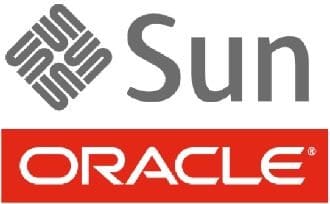 Sun

ORACLE®